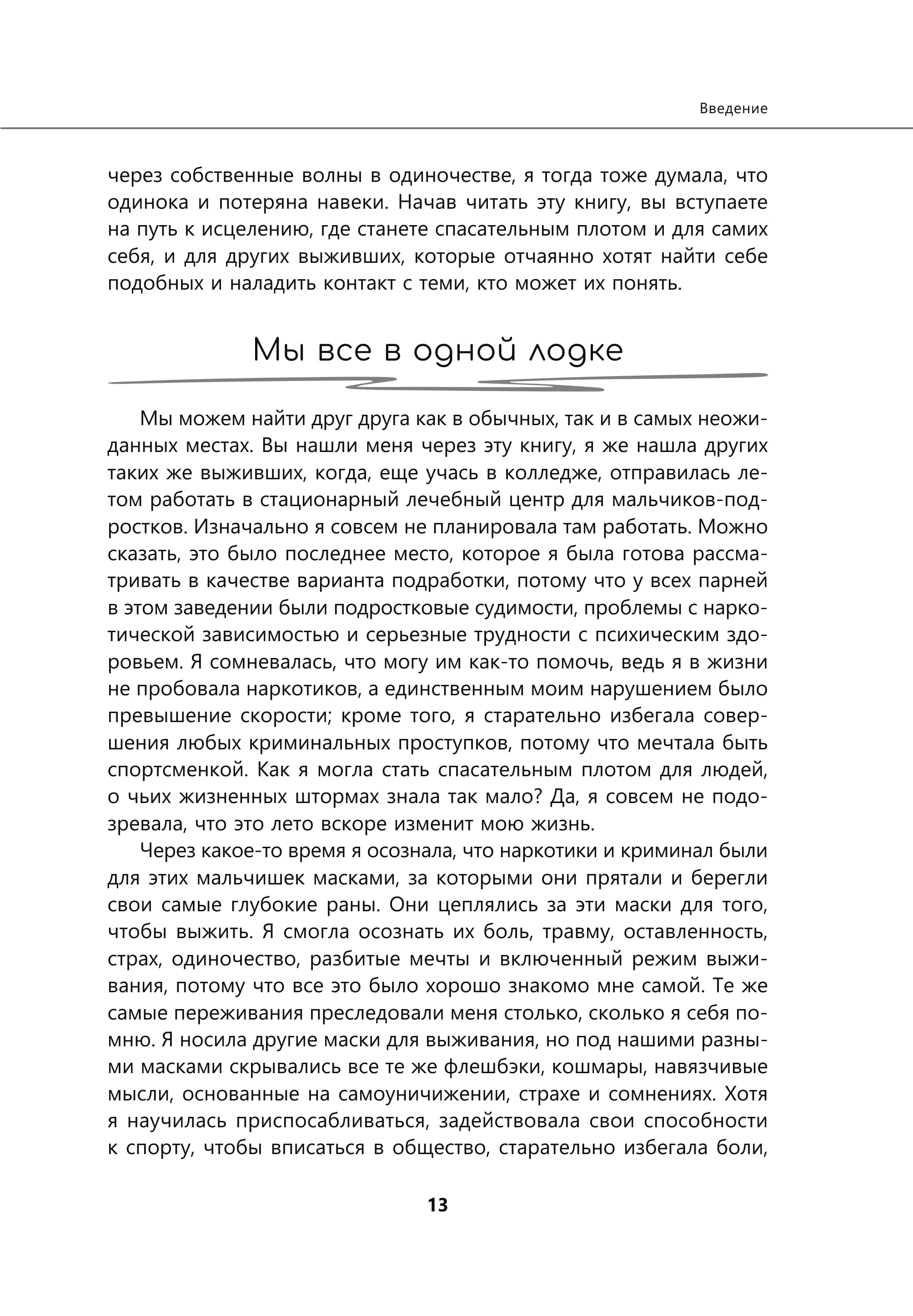 Введение

через собственные волны в одиночестве, я тогда тоже думала, что одинока и потеряна навеки. Начав читать эту книгу, вы вступаете на путь к исцелению, где станете спасательным плотом и для самих себя, и для других выживших, которые отчаянно хотят найти себе подобных и наладить контакт с теми, кто может их понять.

Мы все в одной лодке

Мы можем найти друг друга как в обычных, так и в самых неожиданных местах. Вы нашли меня через эту книгу, я же нашла других таких же выживших, когда, еще учась в колледже, отправилась летом работать в стационарный лечебный центр для мальчиков-подростков. Изначально я совсем не планировала там работать. Можно сказать, это было последнее место, которое я была готова рассматривать в качестве варианта подработки, потому что у всех парней в этом заведении были подростковые судимости, проблемы с наркотической зависимостью и серьезные трудности с психическим здоровьем. Я сомневалась, что могу им как-то помочь, ведь я в жизни не пробовала наркотиков, а единственным моим нарушением было превышение скорости; кроме того, я старательно избегала совершения любых криминальных проступков, потому что мечтала быть спортсменкой. Как я могла стать спасательным плотом для людей, о чьих жизненных штормах знала так мало? Да, я совсем не подозревала, что это лето вскоре изменит мою жизнь.

Через какое-то время я осознала, что наркотики и криминал были для этих мальчишек масками, за которыми они прятали и берегли свои самые глубокие раны. Они цеплялись за эти маски для того, чтобы выжить. Я смогла осознать их боль, травму, оставленность, страх, одиночество, разбитые мечты и включенный режим выживания, потому что все это было хорошо знакомо мне самой. Те же самые переживания преследовали меня столько, сколько я себя помню. Я носила другие маски для выживания, но под нашими разными масками скрывались все те же флешбэки, кошмары, навязчивые мысли, основанные на самоуничижении, страхе и сомнениях. Хотя я научилась приспосабливаться, задействовала свои способности к спорту, чтобы вписаться в общество, старательно избегала боли,

13